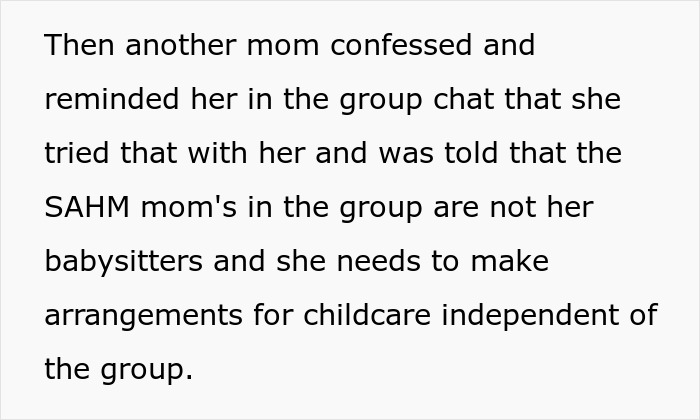 Then another mom confessed and reminded her in the group chat that she tried that with her and was told that the SAHM mom's in the group are not her babysitters and she needs to make arrangements for childcare independent of the group.